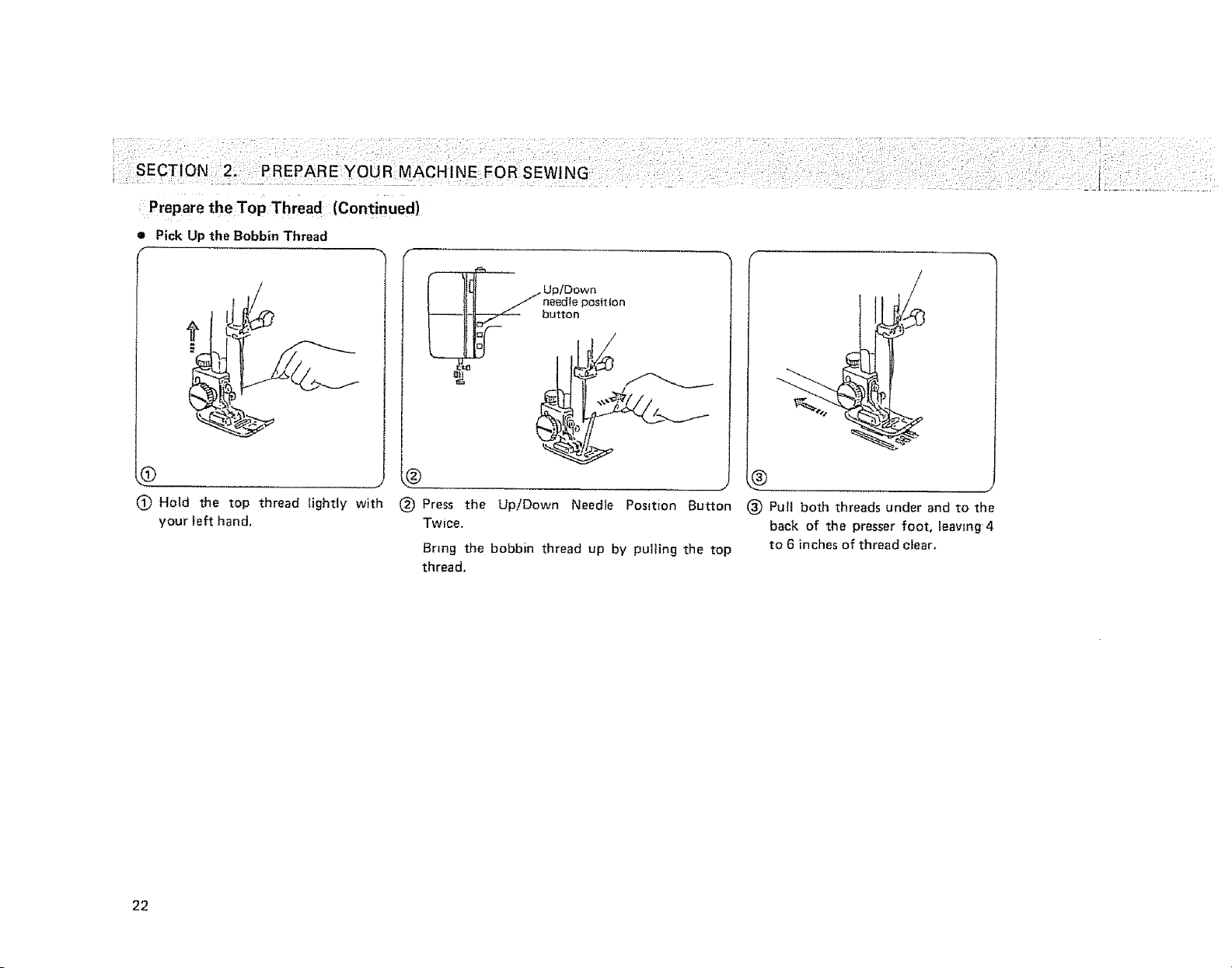 SECTION 2. PREPARE YOUR MACHINE FOR SEWING

Prepare the Top Thread (Continued)

• Pick Up the Bobbin Thread

①

Up/Down needle position button

②

③

① Hold the top thread lightly with your left hand.

② Press the Up/Down Needle Position Button Twice.

Bring the bobbin thread up by pulling the top thread.

③ Pull both threads under and to the back of the presser foot, leaving 4 to 6 inches of thread clear.

22